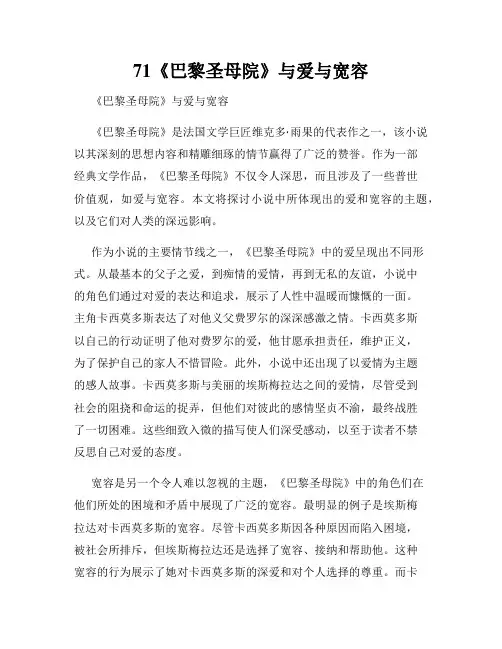 71《巴黎圣母院》与爱与宽容

《巴黎圣母院》与爱与宽容

《巴黎圣母院》是法国文学巨匠维克多·雨果的代表作之一，该小说以其深刻的思想内容和精雕细琢的情节赢得了广泛的赞誉。作为一部经典文学作品，《巴黎圣母院》不仅令人深思，而且涉及了一些普世价值观，如爱与宽容。本文将探讨小说中所体现出的爱和宽容的主题，以及它们对人类的深远影响。

作为小说的主要情节线之一，《巴黎圣母院》中的爱呈现出不同形式。从最基本的父子之爱，到痴情的爱情，再到无私的友谊，小说中的角色们通过对爱的表达和追求，展示了人性中温暖而慷慨的一面。主角卡西莫多斯表达了对他义父费罗尔的深深感激之情。卡西莫多斯以自己的行动证明了他对费罗尔的爱，他甘愿承担责任，维护正义，为了保护自己的家人不惜冒险。此外，小说中还出现了以爱情为主题的感人故事。卡西莫多斯与美丽的埃斯梅拉达之间的爱情，尽管受到社会的阻挠和命运的捉弄，但他们对彼此的感情坚贞不渝，最终战胜了一切困难。这些细致入微的描写使人们深受感动，以至于读者不禁反思自己对爱的态度。

宽容是另一个令人难以忽视的主题，《巴黎圣母院》中的角色们在他们所处的困境和矛盾中展现了广泛的宽容。最明显的例子是埃斯梅拉达对卡西莫多斯的宽容。尽管卡西莫多斯因各种原因而陷入困境，被社会所排斥，但埃斯梅拉达还是选择了宽容、接纳和帮助他。这种宽容的行为展示了她对卡西莫多斯的深爱和对个人选择的尊重。而卡